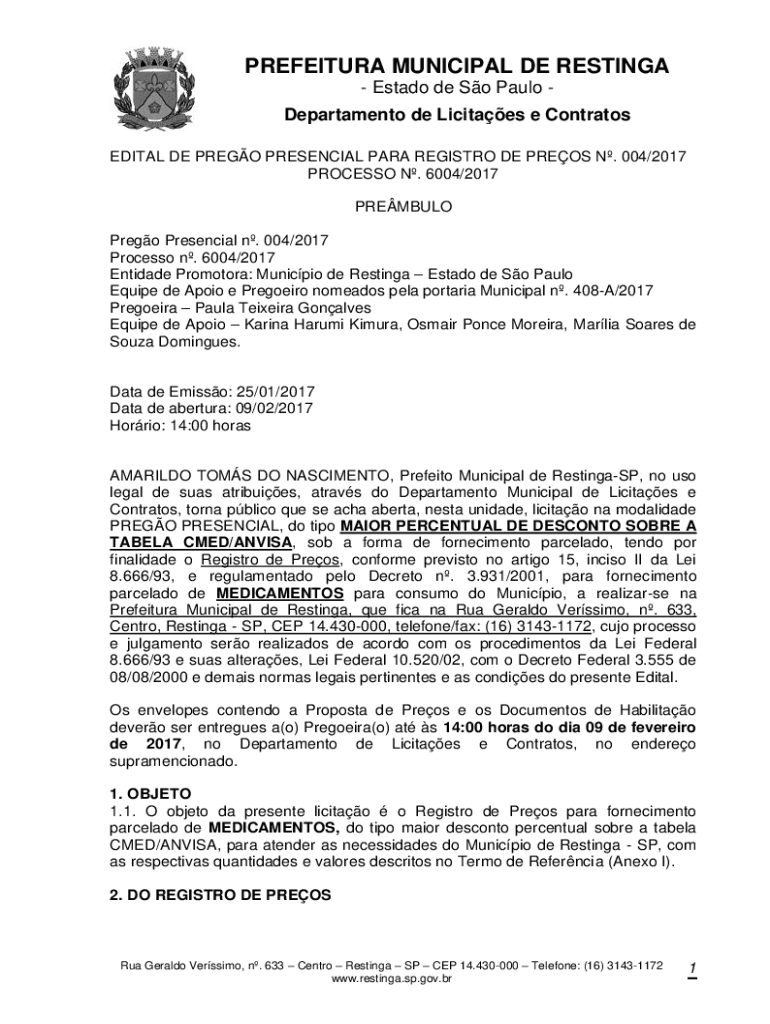 PREFEITURA MUNICIPAL DE RESTINGA
- Estado de São Paulo -
Departamento de Licitações e Contratos

EDITAL DE PREGÃO PRESENCIAL PARA REGISTRO DE PREÇOS Nº. 004/2017
PROCESSO Nº. 6004/2017

PREÂMBULO

Pregão Presencial nº. 004/2017
Processo nº. 6004/2017
Entidade Promotora: Município de Restinga – Estado de São Paulo
Equipe de Apoio e Pregoeiro nomeados pela portaria Municipal nº. 408-A/2017
Pregoeira – Paula Teixeira Gonçalves
Equipe de Apoio – Karina Harumi Kimura, Osmair Ponce Moreira, Marília Soares de Souza Domingues.

Data de Emissão: 25/01/2017
Data de abertura: 09/02/2017
Horário: 14:00 horas

AMARILDO TOMÁS DO NASCIMENTO, Prefeito Municipal de Restinga-SP, no uso legal de suas atribuições, através do Departamento Municipal de Licitações e Contratos, torna público que se acha aberta, nesta unidade, licitação na modalidade PREGÃO PRESENCIAL, do tipo MAIOR PERCENTUAL DE DESCONTO SOBRE A TABELA CMED/ANVISA, sob a forma de fornecimento parcelado, tendo por finalidade o Registro de Preços, conforme previsto no artigo 15, inciso II da Lei 8.666/93, e regulamentado pelo Decreto nº. 3.931/2001, para fornecimento parcelado de MEDICAMENTOS para consumo do Município, a realizar-se na Prefeitura Municipal de Restinga, que fica na Rua Geraldo Veríssimo, nº. 633, Centro, Restinga - SP, CEP 14.430-000, telefone/fax: (16) 3143-1172, cujo processo e julgamento serão realizados de acordo com os procedimentos da Lei Federal 8.666/93 e suas alterações, Lei Federal 10.520/02, com o Decreto Federal 3.555 de 08/08/2000 e demais normas legais pertinentes e as condições do presente Edital.

Os envelopes contendo a Proposta de Preços e os Documentos de Habilitação deverão ser entregues a(o) Pregoeira(o) até às 14:00 horas do dia 09 de fevereiro de 2017, no Departamento de Licitações e Contratos, no endereço supramencionado.

1. OBJETO
1.1. O objeto da presente licitação é o Registro de Preços para fornecimento parcelado de MEDICAMENTOS, do tipo maior desconto percentual sobre a tabela CMED/ANVISA, para atender as necessidades do Município de Restinga - SP, com as respectivas quantidades e valores descritos no Termo de Referência (Anexo I).

2. DO REGISTRO DE PREÇOS

Rua Geraldo Veríssimo, nº. 633 – Centro – Restinga – SP – CEP 14.430-000 – Telefone: (16) 3143-1172
www.restinga.sp.gov.br

1